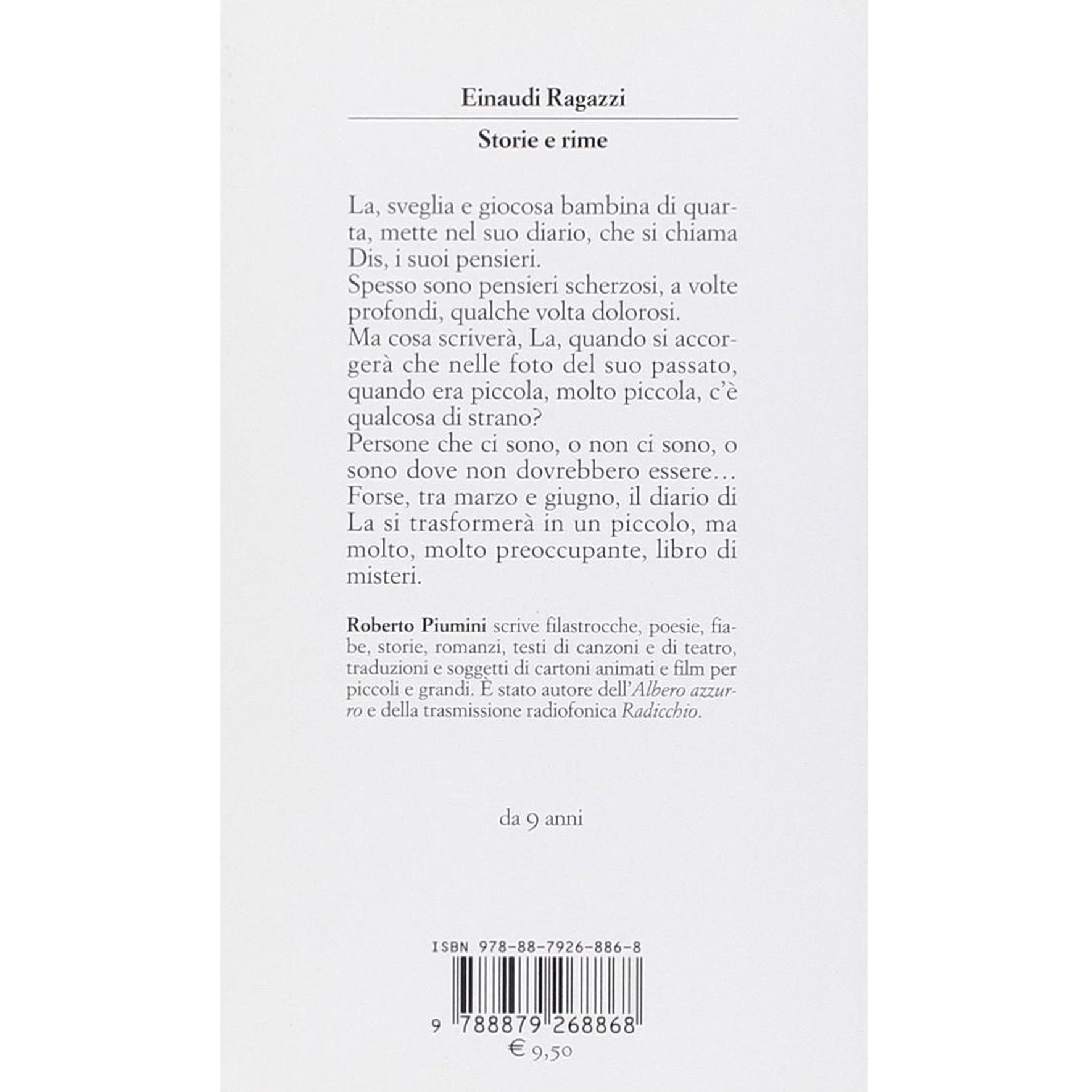 Einaudi Ragazzi

Storie e rime

La, sveglia e giocosa bambina di quarta, mette nel suo diario, che si chiama Dis, i suoi pensieri.
Spesso sono pensieri scherzosi, a volte profondi, qualche volta dolorosi.
Ma cosa scriverà, La, quando si accorgerà che nelle foto del suo passato, quando era piccola, molto piccola, c'è qualcosa di strano?
Persone che ci sono, o non ci sono, o sono dove non dovrebbero essere…
Forse, tra marzo e giugno, il diario di La si trasformerà in un piccolo, ma molto, molto preoccupante, libro di misteri.

Roberto Piumini scrive filastrocche, poesie, fiabe, storie, romanzi, testi di canzoni e di teatro, traduzioni e soggetti di cartoni animati e film per piccoli e grandi. È stato autore dell'Albero azzurro e della trasmissione radiofonica Radicchio.

da 9 anni

ISBN 978-88-7926-886-8

9 788879 268868
€ 9,50